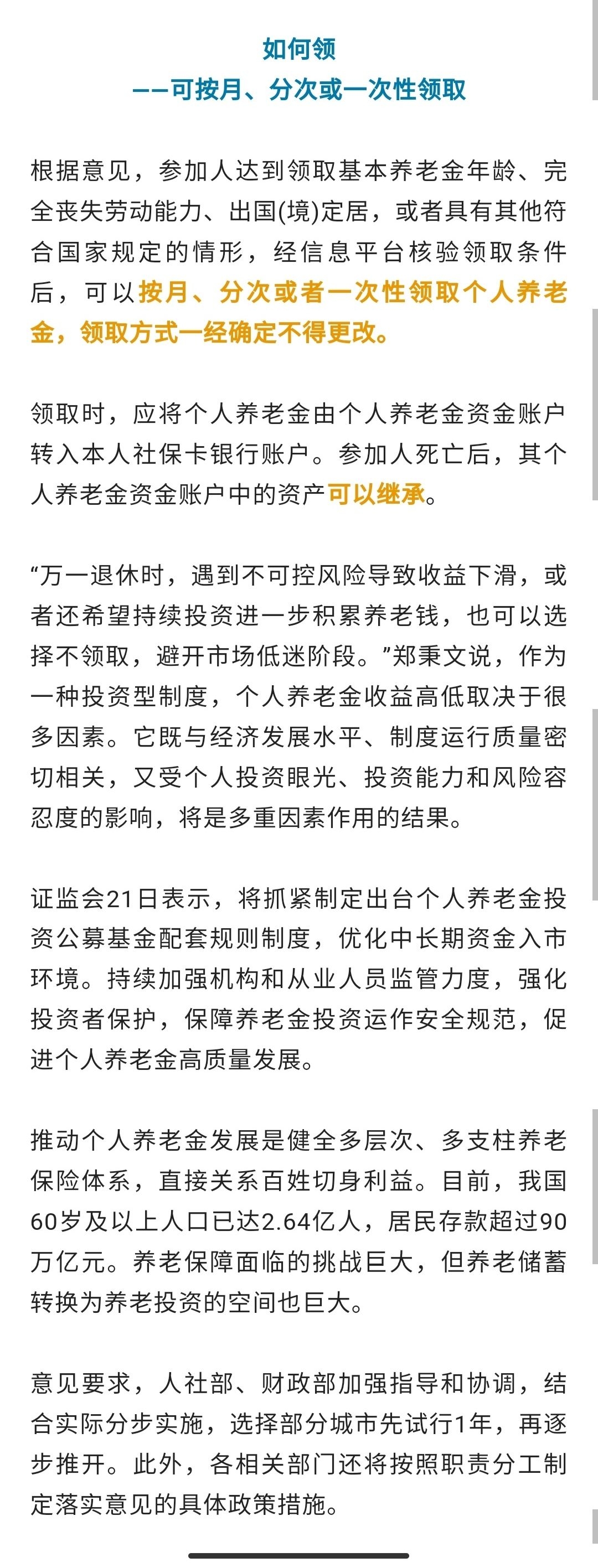 如何领
——可按月、分次或一次性领取

根据意见，参加人达到领取基本养老金年龄、完全丧失劳动能力、出国(境)定居，或者具有其他符合国家规定的情形，经信息平台核验领取条件后，可以按月、分次或者一次性领取个人养老金，领取方式一经确定不得更改。

领取时，应将个人养老金由个人养老金资金账户转入本人社保卡银行账户。参加人死亡后，其个人养老金资金账户中的资产可以继承。

“万一退休时，遇到不可控风险导致收益下滑，或者还希望持续投资进一步积累养老钱，也可以选择不领取，避开市场低迷阶段。”郑秉文说，作为一种投资型制度，个人养老金收益高低取决于很多因素。它既与经济发展水平、制度运行质量密切相关，又受个人投资眼光、投资能力和风险容忍度的影响，将是多重因素作用的结果。

证监会21日表示，将抓紧制定出台个人养老金投资公募基金配套规则制度，优化中长期资金入市环境。持续加强机构和从业人员监管力度，强化投资者保护，保障养老金投资运作安全规范，促进个人养老金高质量发展。

推动个人养老金发展是健全多层次、多支柱养老保险体系，直接关系百姓切身利益。目前，我国60岁及以上人口已达2.64亿人，居民存款超过90万亿元。养老保障面临的挑战巨大，但养老储蓄转换为养老投资的空间也巨大。

意见要求，人社部、财政部加强指导和协调，结合实际分步实施，选择部分城市先试行1年，再逐步推开。此外，各相关部门还将按照职责分工制定落实意见的具体政策措施。